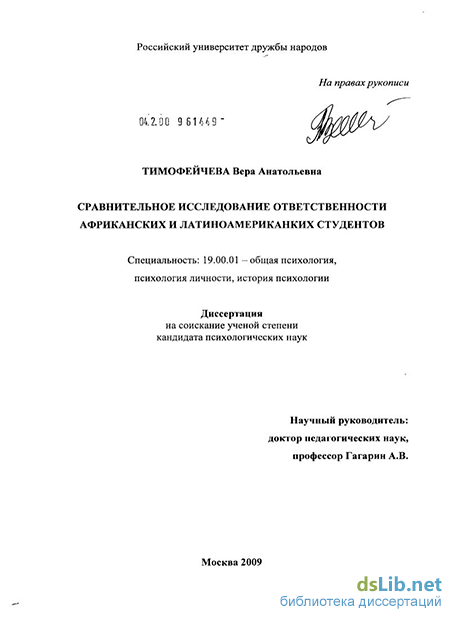 Российский университет дружбы народов

На правах рукописи

04.2.00 9 61449 -

ТИМОФЕЙЧЕВА Вера Анатольевна

СРАВНИТЕЛЬНОЕ ИССЛЕДОВАНИЕ ОТВЕТСТВЕННОСТИ АФРИКАНСКИХ И ЛАТИНОАМЕРИКАНКИХ СТУДЕНТОВ

Специальность: 19.00.01 – общая психология, психология личности, история психологии

Диссертация
на соискание ученой степени
кандидата психологических наук

Научный руководитель:
доктор педагогических наук,
профессор Гагарин А.В.

Москва 2009

dsLib.net
библиотека диссертаций